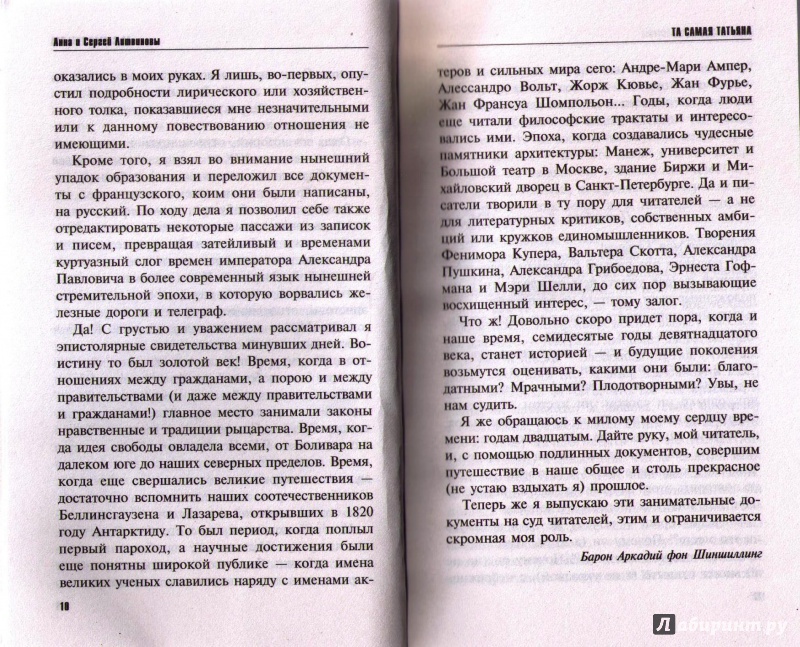 Анна и Сергей Литвиновы

оказались в моих руках. Я лишь, во-первых, опустил подробности лирического или хозяйственного толка, показавшиеся мне незначительными или к данному повествованию отношения не имеющими.

Кроме того, я взял во внимание нынешний упадок образования и переложил все документы с французского, коим они были написаны, на русский. По ходу дела я позволил себе также отредактировать некоторые пассажи из записок и писем, превращая затейливый и временами куртуазный слог времен императора Александра Павловича в более современный язык нынешней стремительной эпохи, в которую ворвались железные дороги и телеграф.

Да! С грустью и уважением рассматривал я эпистолярные свидетельства минувших дней. Воистину то был золотой век! Время, когда в отношениях между гражданами, а порою и между правительствами (и даже между правительствами и гражданами!) главное место занимали законы нравственные и традиции рыцарства. Время, когда идея свободы овладела всеми, от Боливара на далеком юге до наших северных пределов. Время, когда еще свершались великие путешествия — достаточно вспомнить наших соотечественников Беллинсгаузена и Лазарева, открывших в 1820 году Антарктиду. То был период, когда поплыл первый пароход, а научные достижения были еще понятны широкой публике — когда имена великих ученых славились наряду с именами ак-

10

ТА САМАЯ ТАТЬЯНА

теров и сильных мира сего: Андре-Мари Ампер, Алессандро Вольт, Жорж Кювье, Жан Фурье, Жан Франсуа Шомпольон... Годы, когда люди еще читали философские трактаты и интересовались ими. Эпоха, когда создавались чудесные памятники архитектуры: Манеж, университет и Большой театр в Москве, здание Биржи и Михайловский дворец в Санкт-Петербурге. Да и писатели творили в ту пору для читателей — а не для литературных критиков, собственных амбиций или кружков единомышленников. Творения Фенимора Купера, Вальтера Скотта, Александра Пушкина, Александра Грибоедова, Эрнеста Гофмана и Мэри Шелли, до сих пор вызывающие восхищенный интерес, — тому залог.

Что ж! Довольно скоро придет пора, когда и наше время, семидесятые годы девятнадцатого века, станет историей — и будущие поколения возьмутся оценивать, какими они были: благодатными? Мрачными? Плодотворными? Увы, не нам судить.

Я же обращаюсь к милому моему сердцу времени: годам двадцатым. Дайте руку, мой читатель, и, с помощью подлинных документов, совершим путешествие в наше общее и столь прекрасное (не устаю вздыхать я) прошлое.

Теперь же я выпускаю эти занимательные документы на суд читателей, этим и ограничивается скромная моя роль.

Барон Аркадий фон Шиншиллинг

Лабиринт.ру